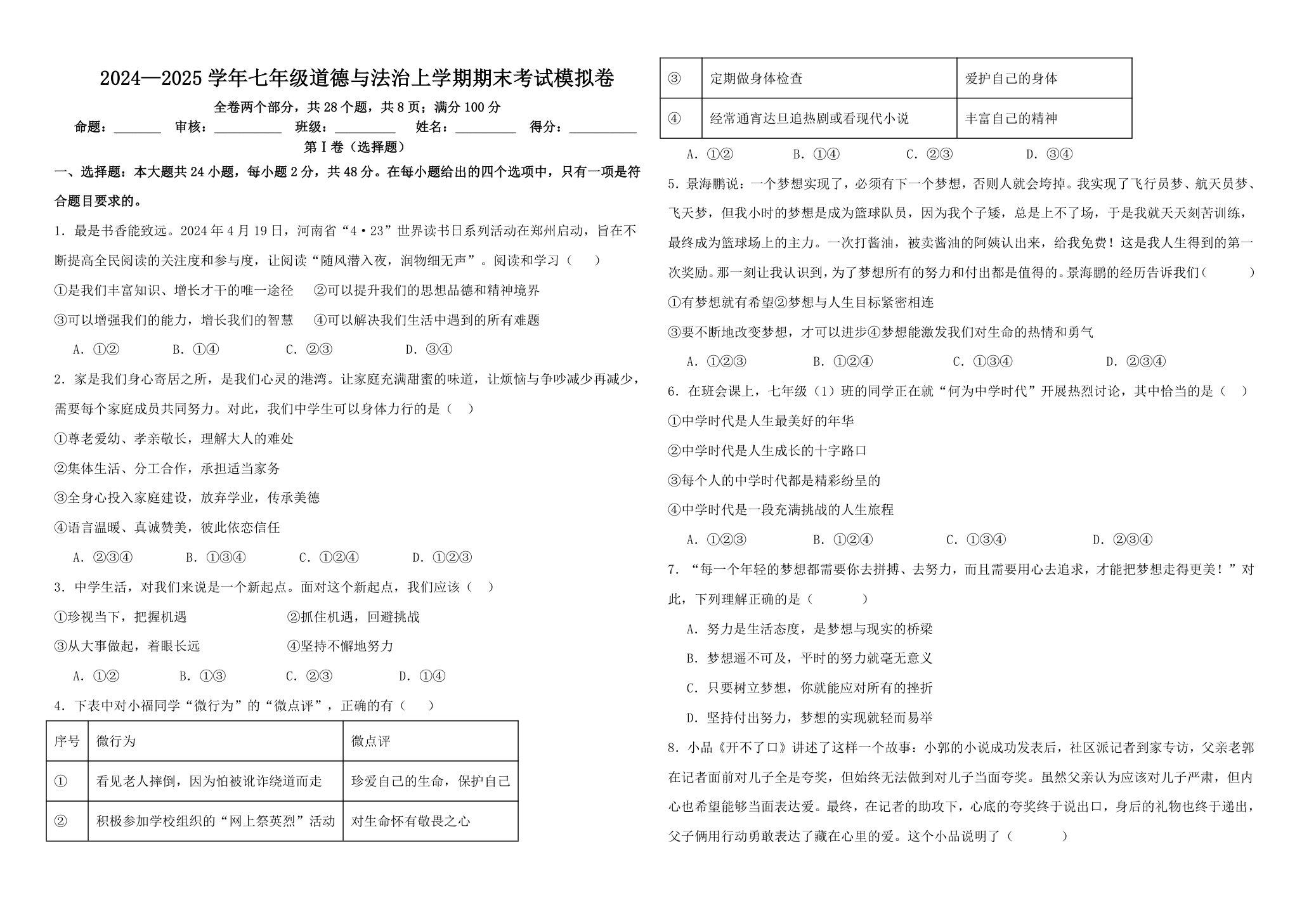 2024—2025学年七年级道德与法治上学期期末考试模拟卷

全卷两个部分，共28个题，共8页；满分100分

命题：____ 审核：____ 班级：____ 姓名：____ 得分：____

第Ⅰ卷（选择题）

一、选择题：本大题共24小题，每小题2分，共48分。在每小题给出的四个选项中，只有一项是符合题目要求的。

1．最是书香能致远。2024年4月19日，河南省“4·23”世界读书日系列活动在郑州启动，旨在不断提高全民阅读的关注度和参与度，让阅读“随风潜入夜，润物细无声”。阅读和学习（ ）

①是我们丰富知识、增长才干的唯一途径 ②可以提升我们的思想品德和精神境界

③可以增强我们的能力，增长我们的智慧 ④可以解决我们生活中遇到的所有难题

A．①② B．①④ C．②③ D．③④

2．家是我们身心寄居之所，是我们心灵的港湾。让家庭充满甜蜜的味道，让烦恼与争吵减少再减少，需要每个家庭成员共同努力。对此，我们中学生可以身体力行的是（ ）

①尊老爱幼、孝亲敬长，理解大人的难处

②集体生活、分工合作，承担适当家务

③全身心投入家庭建设，放弃学业，传承美德

④语言温暖、真诚赞美，彼此依恋信任

A．②③④ B．①③④ C．①②④ D．①②③

3．中学生活，对我们来说是一个新起点。面对这个新起点，我们应该（ ）

①珍视当下，把握机遇 ②抓住机遇，回避挑战

③从大事做起，着眼长远 ④坚持不懈地努力

A．①② B．①③ C．②③ D．①④

4．下表中对小福同学“微行为”的“微点评”，正确的有（ ）

| 序号 | 微行为 | 微点评 |
|---|---|---|
| ① | 看见老人摔倒，因为怕被讹诈绕道而走 | 珍爱自己的生命，保护自己 |
| ② | 积极参加学校组织的“网上祭英烈”活动 | 对生命怀有敬畏之心 |
| ③ | 定期做身体检查 | 爱护自己的身体 |
| ④ | 经常通宵达旦追热剧或看现代小说 | 丰富自己的精神 |

A．①② B．①④ C．②③ D．③④

5．景海鹏说：一个梦想实现了，必须有下一个梦想，否则人就会垮掉。我实现了飞行员梦、航天员梦、飞天梦，但我小时的梦想是成为篮球队员，因为我个子矮，总是上不了场，于是我就天天刻苦训练，最终成为篮球场上的主力。一次打酱油，被卖酱油的阿姨认出来，给我免费！这是我人生得到的第一次奖励。那一刻让我认识到，为了梦想所有的努力和付出都是值得的。景海鹏的经历告诉我们（ ）

①有梦想就有希望②梦想与人生目标紧密相连

③要不断地改变梦想，才可以进步④梦想能激发我们对生命的热情和勇气

A．①②③ B．①②④ C．①③④ D．②③④

6．在班会课上，七年级（1）班的同学正在就“何为中学时代”开展热烈讨论，其中恰当的是（ ）

①中学时代是人生最美好的年华

②中学时代是人生成长的十字路口

③每个人的中学时代都是精彩纷呈的

④中学时代是一段充满挑战的人生旅程

A．①②③ B．①②④ C．①③④ D．②③④

7．“每一个年轻的梦想都需要你去拼搏、去努力，而且需要用心去追求，才能把梦想走得更美！”对此，下列理解正确的是（ ）

A．努力是生活态度，是梦想与现实的桥梁

B．梦想遥不可及，平时的努力就毫无意义

C．只要树立梦想，你就能应对所有的挫折

D．坚持付出努力，梦想的实现就轻而易举

8．小品《开不了口》讲述了这样一个故事：小郭的小说成功发表后，社区派记者到家专访，父亲老郭在记者面前对儿子全是夸奖，但始终无法做到对儿子当面夸奖。虽然父亲认为应该对儿子严肃，但内心也希望能够当面表达爱。最终，在记者的助攻下，心底的夸奖终于说出口，身后的礼物也终于递出，父子俩用行动勇敢表达了藏在心里的爱。这个小品说明了（ ）